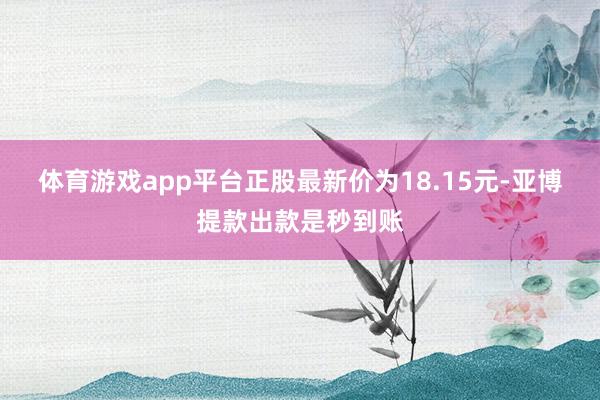 体育游戏app平台正股最新价为18.15元-亚博提款出款是秒到账